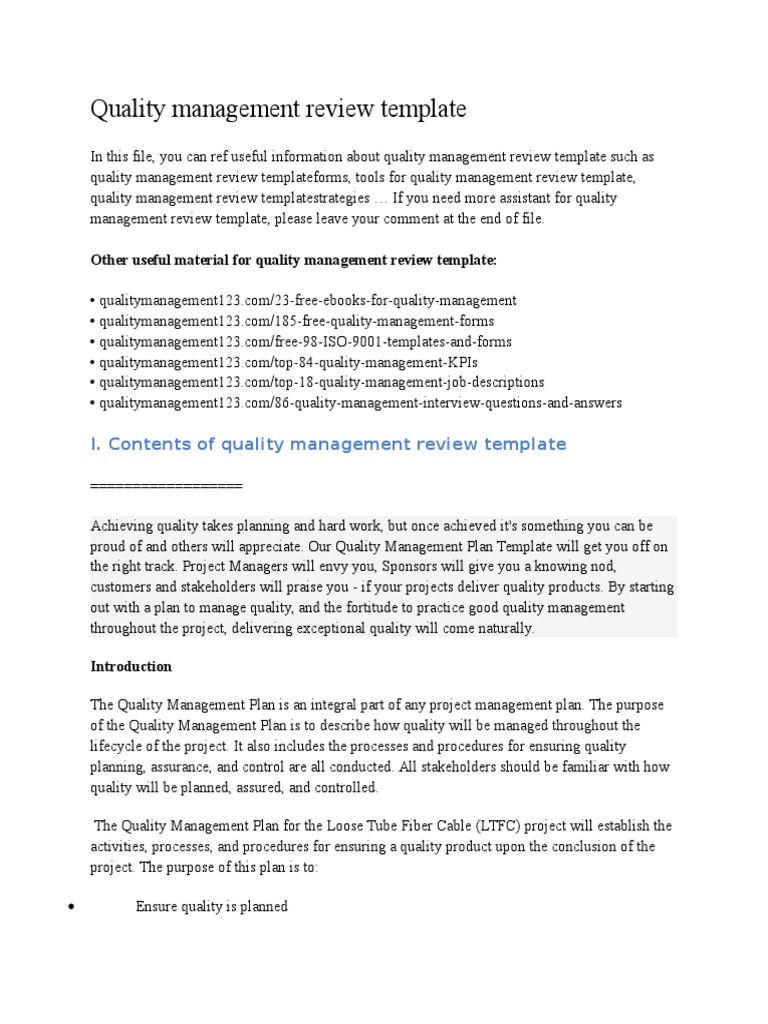 Quality management review template

In this file, you can ref useful information about quality management review template such as quality management review templateforms, tools for quality management review template, quality management review templatestrategies … If you need more assistant for quality management review template, please leave your comment at the end of file.

Other useful material for quality management review template:

• qualitymanagement123.com/23-free-ebooks-for-quality-management
• qualitymanagement123.com/185-free-quality-management-forms
• qualitymanagement123.com/free-98-ISO-9001-templates-and-forms
• qualitymanagement123.com/top-84-quality-management-KPIs
• qualitymanagement123.com/top-18-quality-management-job-descriptions
• qualitymanagement123.com/86-quality-management-interview-questions-and-answers

I. Contents of quality management review template

==================

Achieving quality takes planning and hard work, but once achieved it's something you can be proud of and others will appreciate. Our Quality Management Plan Template will get you off on the right track. Project Managers will envy you, Sponsors will give you a knowing nod, customers and stakeholders will praise you - if your projects deliver quality products. By starting out with a plan to manage quality, and the fortitude to practice good quality management throughout the project, delivering exceptional quality will come naturally.

Introduction

The Quality Management Plan is an integral part of any project management plan. The purpose of the Quality Management Plan is to describe how quality will be managed throughout the lifecycle of the project. It also includes the processes and procedures for ensuring quality planning, assurance, and control are all conducted. All stakeholders should be familiar with how quality will be planned, assured, and controlled.

The Quality Management Plan for the Loose Tube Fiber Cable (LTFC) project will establish the activities, processes, and procedures for ensuring a quality product upon the conclusion of the project. The purpose of this plan is to:

• Ensure quality is planned